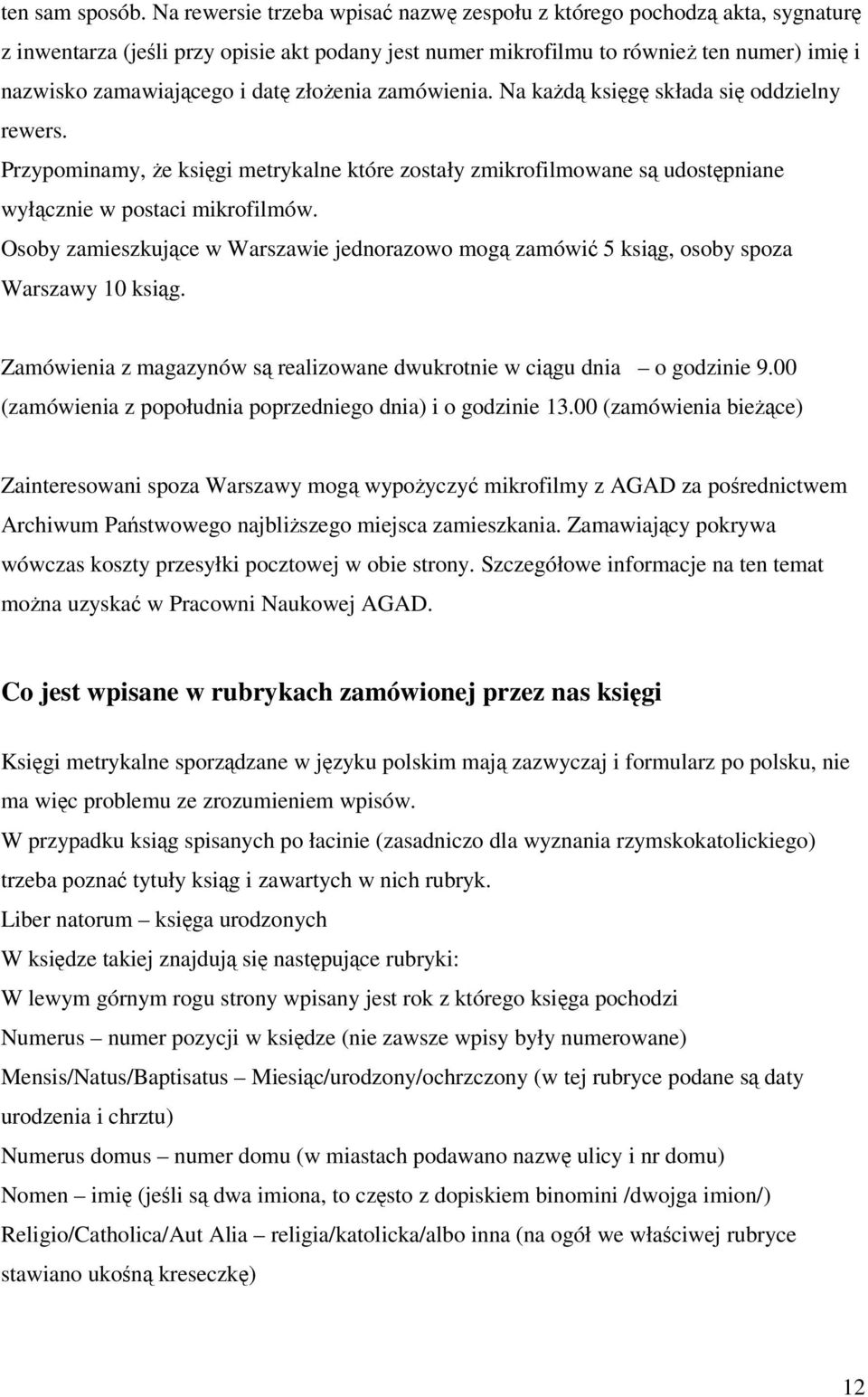 ten sam sposób. Na rewersie trzeba wpisać nazwę zespołu z którego pochodzą akta, sygnaturę z inwentarza (jeśli przy opisie akt podany jest numer mikrofilmu to również ten numer) imię i nazwisko zamawiającego i datę złożenia zamówienia. Na każdą księgę składa się oddzielny rewers.

Przypominamy, że księgi metrykalne które zostały zmikrofilmowane są udostępniane wyłącznie w postaci mikrofilmów.

Osoby zamieszkujące w Warszawie jednorazowo mogą zamówić 5 ksiąg, osoby spoza Warszawy 10 ksiąg.

Zamówienia z magazynów są realizowane dwukrotnie w ciągu dnia – o godzinie 9.00 (zamówienia z popołudnia poprzedniego dnia) i o godzinie 13.00 (zamówienia bieżące)

Zainteresowani spoza Warszawy mogą wypożyczyć mikrofilmy z AGAD za pośrednictwem Archiwum Państwowego najbliższego miejsca zamieszkania. Zamawiający pokrywa wówczas koszty przesyłki pocztowej w obie strony. Szczegółowe informacje na ten temat można uzyskać w Pracowni Naukowej AGAD.

Co jest wpisane w rubrykach zamówionej przez nas księgi

Księgi metrykalne sporządzane w języku polskim mają zazwyczaj i formularz po polsku, nie ma więc problemu ze zrozumieniem wpisów.

W przypadku ksiąg spisanych po łacinie (zasadniczo dla wyznania rzymskokatolickiego) trzeba poznać tytuły ksiąg i zawartych w nich rubryk.

Liber natorum – księga urodzonych

W księdze takiej znajdują się następujące rubryki:

W lewym górnym rogu strony wpisany jest rok z którego księga pochodzi

Numerus – numer pozycji w księdze (nie zawsze wpisy były numerowane)

Mensis/Natus/Baptisatus – Miesiąc/urodzony/ochrzczony (w tej rubryce podane są daty urodzenia i chrztu)

Numerus domus – numer domu (w miastach podawano nazwę ulicy i nr domu)

Nomen – imię (jeśli są dwa imiona, to często z dopiskiem binomini /dwojga imion/)

Religio/Catholica/Aut Alia – religia/katolicka/albo inna (na ogół we właściwej rubryce stawiano ukośną kreseczkę)

12